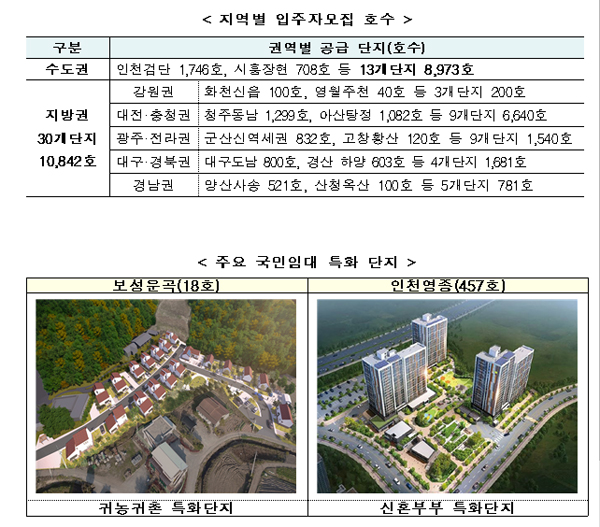 < 지역별 입주자모집 호수 >

| 구분 | 권역별 공급 단지(호수) | |
|---|---|---|
| 수도권 | 인천검단 1,746호, 시흥장현 708호 등 13개단지 8,973호 | |
| 지방권 30개단지 10,842호 | 강원권 | 화천신읍 100호, 영월주천 40호 등 3개단지 200호 |
| | 대전·충청권 | 청주동남 1,299호, 아산탕정 1,082호 등 9개단지 6,640호 |
| | 광주·전라권 | 군산신역세권 832호, 고창황산 120호 등 9개단지 1,540호 |
| | 대구·경북권 | 대구도남 800호, 경산 하양 603호 등 4개단지 1,681호 |
| | 경남권 | 양산사송 521호, 산청옥산 100호 등 5개단지 781호 |

< 주요 국민임대 특화 단지 >

| 보성운곡(18호) | 인천영종(457호) |
|---|---|
| 귀농귀촌 특화단지 | 신혼부부 특화단지 |